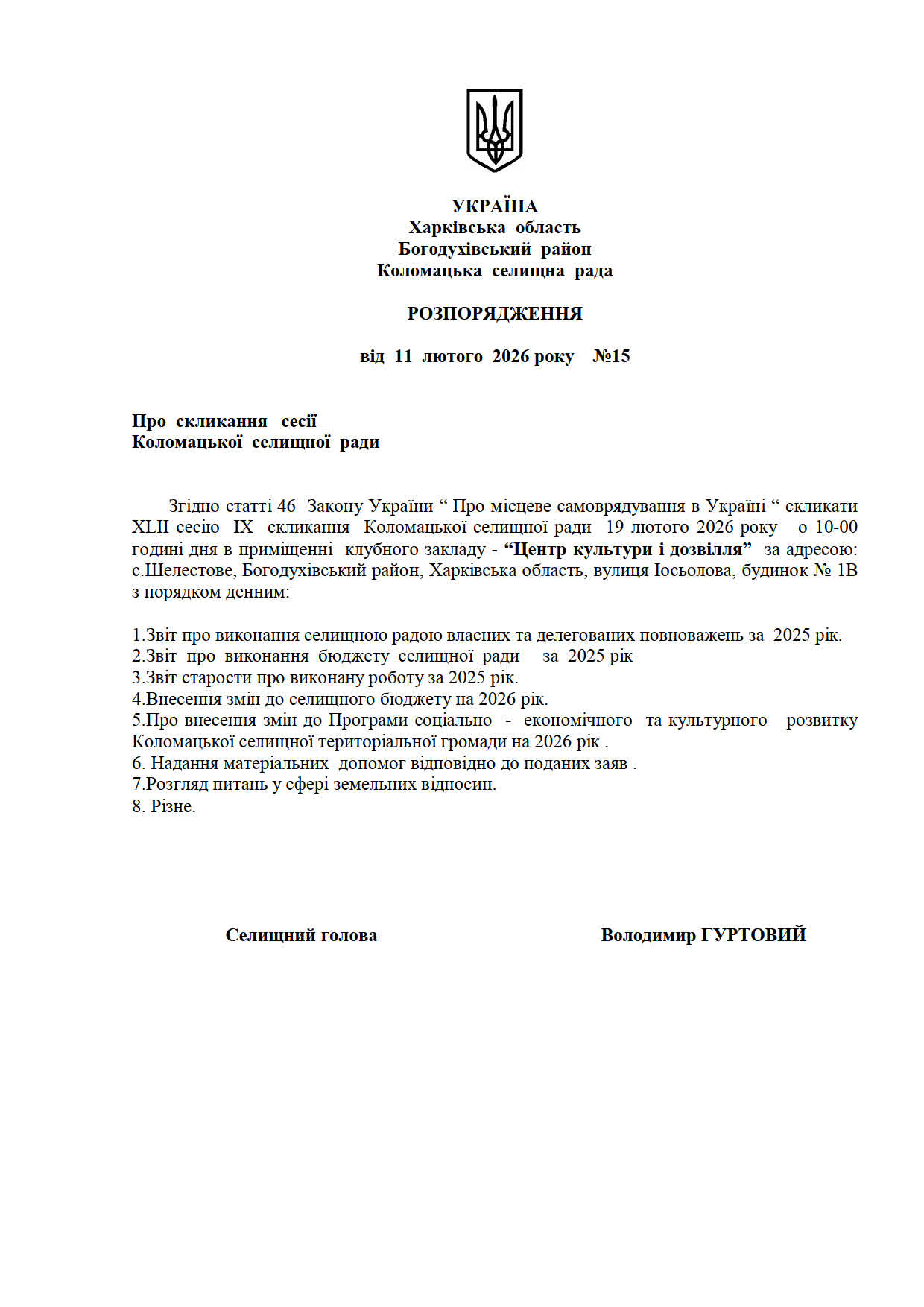 УКРАЇНА
Харківська область
Богодухівський район
Коломацька селищна рада

РОЗПОРЯДЖЕННЯ

від 11 лютого 2026 року №15

Про скликання сесії
Коломацької селищної ради

Згідно статті 46 Закону України “ Про місцеве самоврядування в Україні “ скликати XLII сесію IX скликання Коломацької селищної ради 19 лютого 2026 року о 10-00 годині дня в приміщенні клубного закладу - “Центр культури і дозвілля” за адресою: с.Шелестове, Богодухівський район, Харківська область, вулиця Іосьолова, будинок № 1В з порядком денним:

1.Звіт про виконання селищною радою власних та делегованих повноважень за 2025 рік.
2.Звіт про виконання бюджету селищної ради за 2025 рік
3.Звіт старости про виконану роботу за 2025 рік.
4.Внесення змін до селищного бюджету на 2026 рік.
5.Про внесення змін до Програми соціально - економічного та культурного розвитку Коломацької селищної територіальної громади на 2026 рік .
6. Надання матеріальних допомог відповідно до поданих заяв .
7.Розгляд питань у сфері земельних відносин.
8. Різне.

Селищний голова Володимир ГУРТОВИЙ